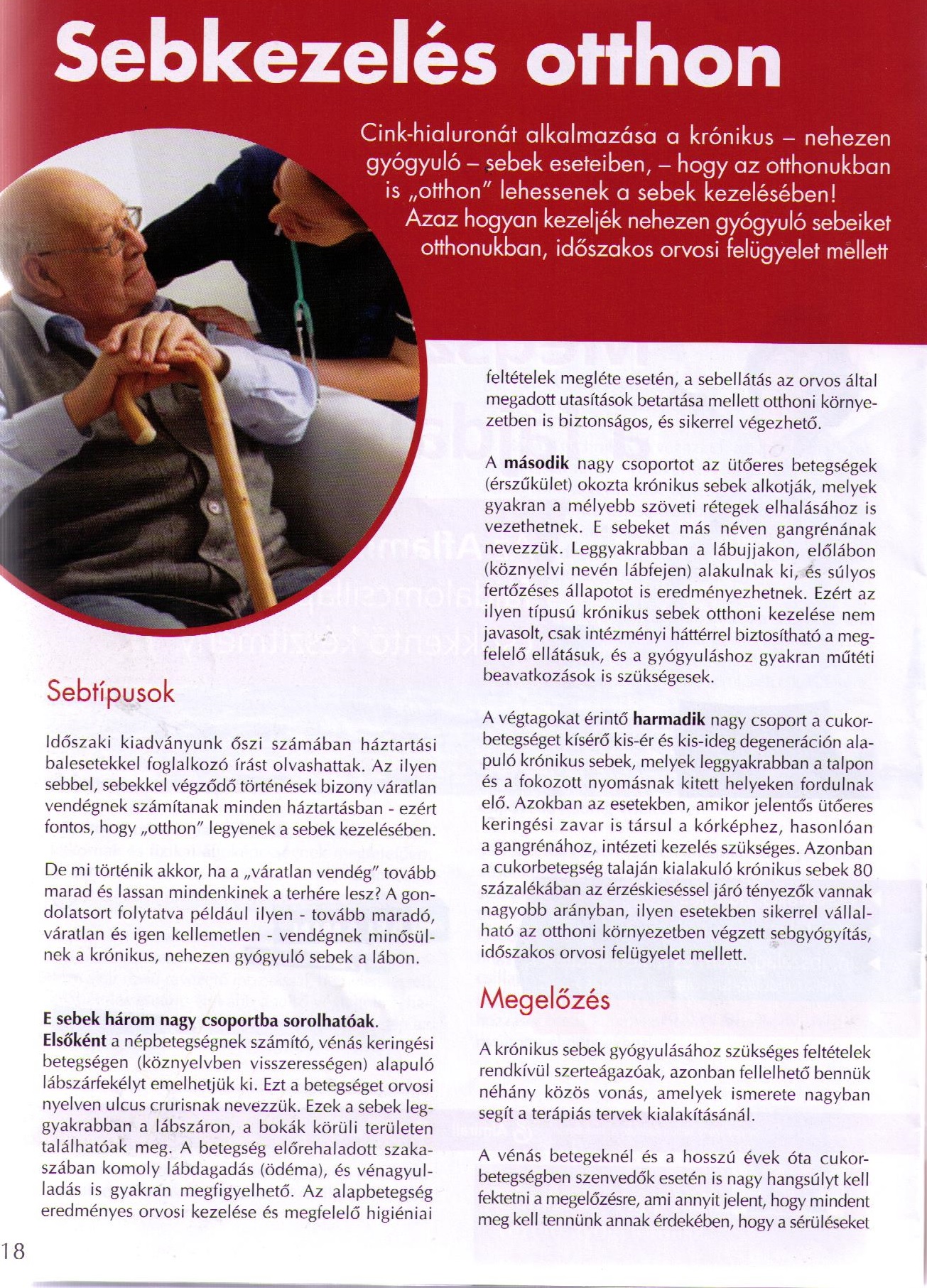 Sebkezelés otthon

Cink-hialuronát alkalmazása a krónikus – nehezen gyógyuló – sebek eseteiben, – hogy az otthonukban is „otthon" lehessenek a sebek kezelésében!
Azaz hogyan kezeljék nehezen gyógyuló sebeiket otthonukban, időszakos orvosi felügyelet mellett

Sebtípusok

Időszaki kiadványunk őszi számában háztartási balesetekkel foglalkozó írást olvashattak. Az ilyen sebbel, sebekkel végződő történések bizony váratlan vendégnek számítanak minden háztartásban - ezért fontos, hogy „otthon" legyenek a sebek kezelésében.

De mi történik akkor, ha a „váratlan vendég" tovább marad és lassan mindenkinek a terhére lesz? A gondolatsort folytatva például ilyen - tovább maradó, váratlan és igen kellemetlen - vendégnek minősülnek a krónikus, nehezen gyógyuló sebek a lábon.

E sebek három nagy csoportba sorolhatóak.
Elsőként a népbetegségnek számító, vénás keringési betegségen (köznyelvben visszerességen) alapuló lábszárfekélyt emelhetjük ki. Ezt a betegséget orvosi nyelven ulcus crurisnak nevezzük. Ezek a sebek leggyakrabban a lábszáron, a bokák körüli területen találhatóak meg. A betegség előrehaladott szakaszában komoly lábdagadás (ödéma), és vénagyulladás is gyakran megfigyelhető. Az alapbetegség eredményes orvosi kezelése és megfelelő higiéniai

feltételek megléte esetén, a sebellátás az orvos által megadott utasítások betartása mellett otthoni környezetben is biztonságos, és sikerrel végezhető.

A második nagy csoportot az ütőeres betegségek (érszűkület) okozta krónikus sebek alkotják, melyek gyakran a mélyebb szöveti rétegek elhalásához is vezethetnek. E sebeket más néven gangrénának nevezzük. Leggyakrabban a lábujjakon, előlábon (köznyelvi nevén lábfejen) alakulnak ki, és súlyos fertőzéses állapotot is eredményezhetnek. Ezért az ilyen típusú krónikus sebek otthoni kezelése nem javasolt, csak intézményi háttérrel biztosítható a megfelelő ellátásuk, és a gyógyuláshoz gyakran műtéti beavatkozások is szükségesek.

A végtagokat érintő harmadik nagy csoport a cukorbetegséget kísérő kis-ér és kis-ideg degeneráción alapuló krónikus sebek, melyek leggyakrabban a talpon és a fokozott nyomásnak kitett helyeken fordulnak elő. Azokban az esetekben, amikor jelentős ütőeres keringési zavar is társul a kórképhez, hasonlóan a gangrénához, intézeti kezelés szükséges. Azonban a cukorbetegség talaján kialakuló krónikus sebek 80 százalékában az érzéskieséssel járó tényezők vannak nagyobb arányban, ilyen esetekben sikerrel vállalható az otthoni környezetben végzett sebgyógyítás, időszakos orvosi felügyelet mellett.

Megelőzés

A krónikus sebek gyógyulásához szükséges feltételek rendkívül szerteágazóak, azonban fellelhető bennük néhány közös vonás, amelyek ismerete nagyban segít a terápiás tervek kialakításánál.

A vénás betegeknél és a hosszú évek óta cukorbetegségben szenvedők esetén is nagy hangsúlyt kell fektetni a megelőzésre, ami annyit jelent, hogy mindent meg kell tennünk annak érdekében, hogy a sérüléseket

18